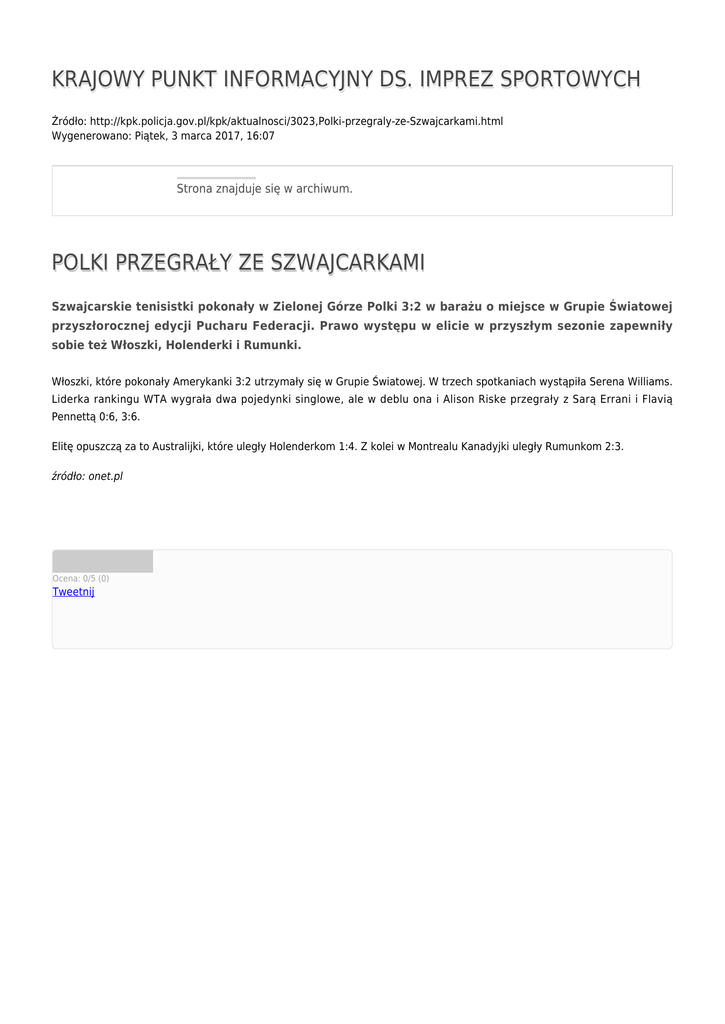 KRAJOWY PUNKT INFORMACYJNY DS. IMPREZ SPORTOWYCH

Źródło: http://kpk.policja.gov.pl/kpk/aktualnosci/3023,Polki-przegraly-ze-Szwajcarkami.html
Wygenerowano: Piątek, 3 marca 2017, 16:07

Strona znajduje się w archiwum.

POLKI PRZEGRAŁY ZE SZWAJCARKAMI

Szwajcarskie tenisistki pokonały w Zielonej Górze Polki 3:2 w barażu o miejsce w Grupie Światowej przyszłorocznej edycji Pucharu Federacji. Prawo występu w elicie w przyszłym sezonie zapewniły sobie też Włoszki, Holenderki i Rumunki.

Włoszki, które pokonały Amerykanki 3:2 utrzymały się w Grupie Światowej. W trzech spotkaniach wystąpiła Serena Williams. Liderka rankingu WTA wygrała dwa pojedynki singlowe, ale w deblu ona i Alison Riske przegrały z Sarą Errani i Flavią Pennettą 0:6, 3:6.

Elitę opuszczą za to Australijki, które uległy Holenderkom 1:4. Z kolei w Montrealu Kanadyjki uległy Rumunkom 2:3.

źródło: onet.pl

Ocena: 0/5 (0)
Tweetnij